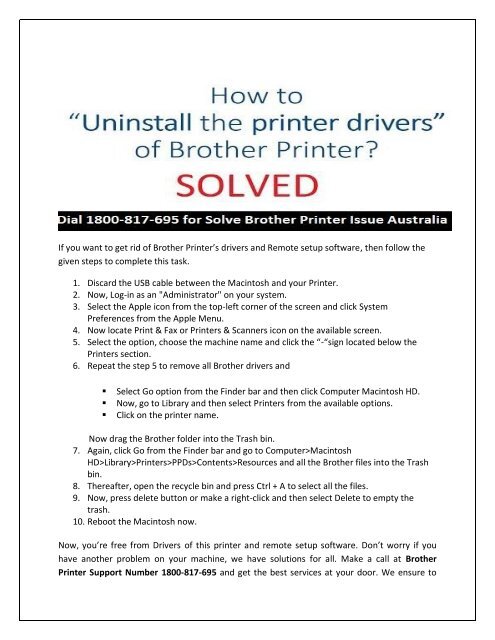 How to
“Uninstall the printer drivers”
of Brother Printer?

SOLVED

Dial 1800-817-695 for Solve Brother Printer Issue Australia

If you want to get rid of Brother Printer's drivers and Remote setup software, then follow the given steps to complete this task.

1. Discard the USB cable between the Macintosh and your Printer.
2. Now, Log-in as an "Administrator" on your system.
3. Select the Apple icon from the top-left corner of the screen and click System Preferences from the Apple Menu.
4. Now locate Print & Fax or Printers & Scanners icon on the available screen.
5. Select the option, choose the machine name and click the “-“sign located below the Printers section.
6. Repeat the step 5 to remove all Brother drivers and

▪ Select Go option from the Finder bar and then click Computer Macintosh HD.
▪ Now, go to Library and then select Printers from the available options.
▪ Click on the printer name.

Now drag the Brother folder into the Trash bin.
7. Again, click Go from the Finder bar and go to Computer>Macintosh HD>Library>Printers>PPDs>Contents>Resources and all the Brother files into the Trash bin.
8. Thereafter, open the recycle bin and press Ctrl + A to select all the files.
9. Now, press delete button or make a right-click and then select Delete to empty the trash.
10. Reboot the Macintosh now.

Now, you're free from Drivers of this printer and remote setup software. Don't worry if you have another problem on your machine, we have solutions for all. Make a call at **Brother Printer Support Number 1800-817-695** and get the best services at your door. We ensure to